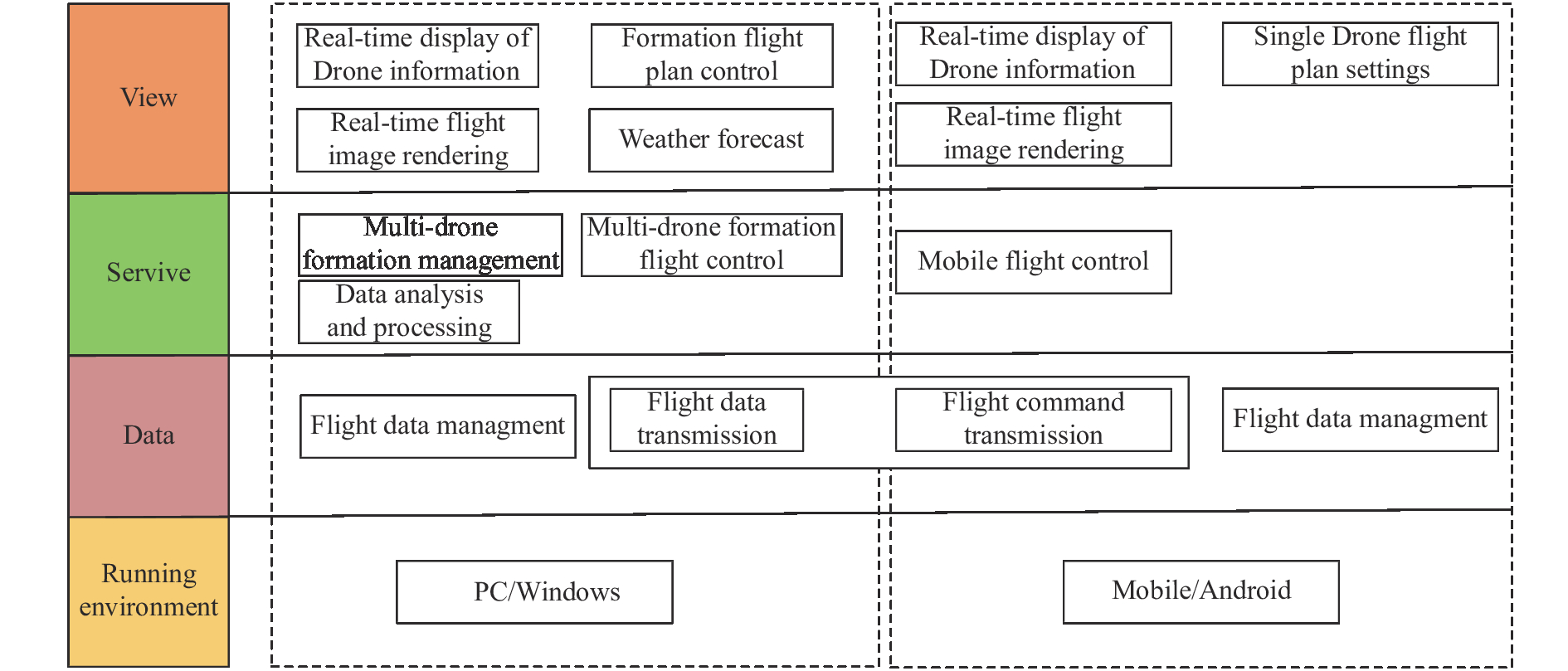 View

Real-time display of Drone information

Formation flight plan control

Real-time flight image rendering

Weather forecast

Real-time display of Drone information

Single Drone flight plan settings

Real-time flight image rendering

Servive

Multi-drone formation management

Multi-drone formation flight control

Data analysis and processing

Mobile flight control

Data

Flight data managment

Flight data transmission

Flight command transmission

Flight data managment

Running environment

PC/Windows

Mobile/Android